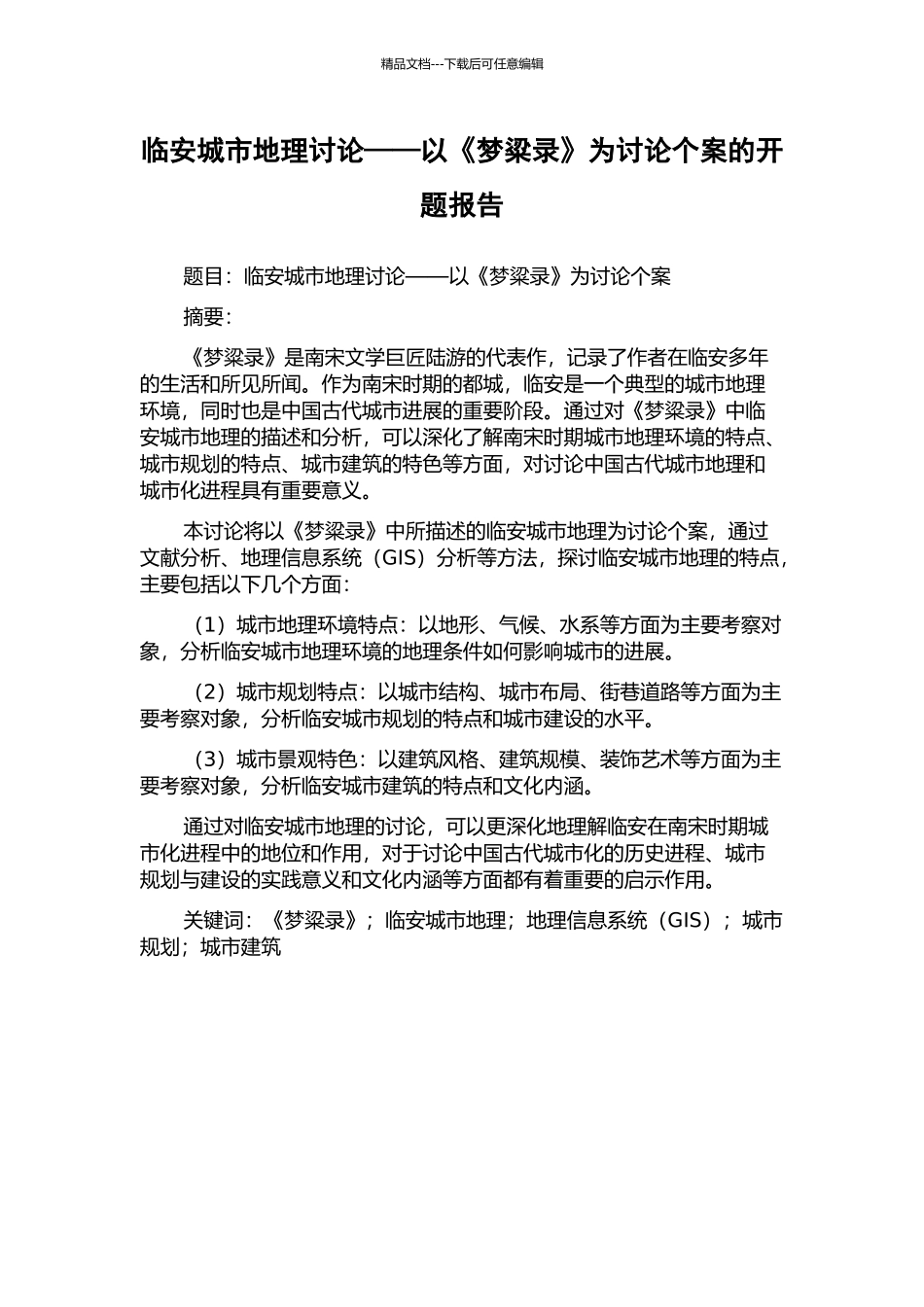 精品文档---下载后可任意编辑

临安城市地理讨论——以《梦粱录》为讨论个案的开题报告

题目：临安城市地理讨论——以《梦粱录》为讨论个案

摘要：

《梦粱录》是南宋文学巨匠陆游的代表作，记录了作者在临安多年的生活和所见所闻。作为南宋时期的都城，临安是一个典型的城市地理环境，同时也是中国古代城市进展的重要阶段。通过对《梦粱录》中临安城市地理的描述和分析，可以深化了解南宋时期城市地理环境的特点、城市规划的特点、城市建筑的特色等方面，对讨论中国古代城市地理和城市化进程具有重要意义。

本讨论将以《梦粱录》中所描述的临安城市地理为讨论个案，通过文献分析、地理信息系统（GIS）分析等方法，探讨临安城市地理的特点，主要包括以下几个方面：

（1）城市地理环境特点：以地形、气候、水系等方面为主要考察对象，分析临安城市地理环境的地理条件如何影响城市的进展。

（2）城市规划特点：以城市结构、城市布局、街巷道路等方面为主要考察对象，分析临安城市规划的特点和城市建设的水平。

（3）城市景观特色：以建筑风格、建筑规模、装饰艺术等方面为主要考察对象，分析临安城市建筑的特点和文化内涵。

通过对临安城市地理的讨论，可以更深化地理解临安在南宋时期城市化进程中的地位和作用，对于讨论中国古代城市化的历史进程、城市规划与建设的实践意义和文化内涵等方面都有着重要的启示作用。

关键词：《梦粱录》；临安城市地理；地理信息系统（GIS）；城市规划；城市建筑